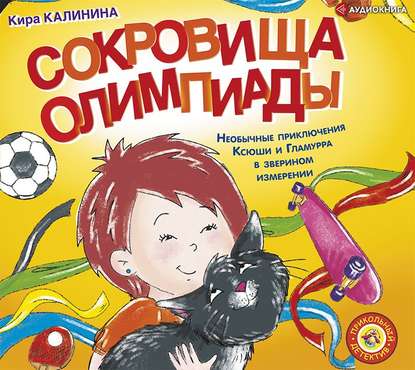 Кира КАЛИНИНА

АУДИОКНИГА

СОКРОВИЩА ОЛИМПИАДЫ

Необычные приключения Ксюши и Гламурра в зверином измерении

ПРИКОЛЬНЫЙ ДЕТЕКТИВ